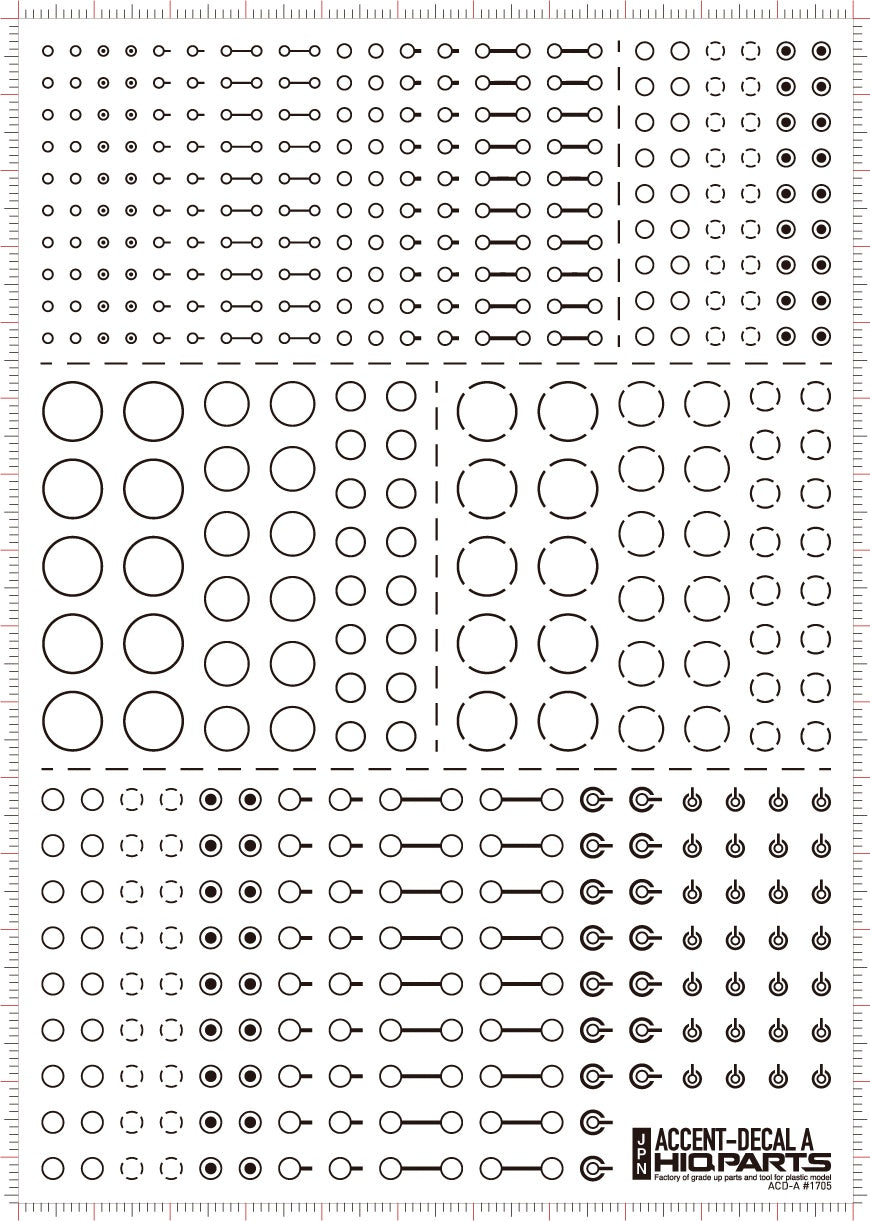 JPN
ACCENT-DECAL A
HIQPARTS
Factory of grade up parts and tool for plastic model
ACD-A #1705